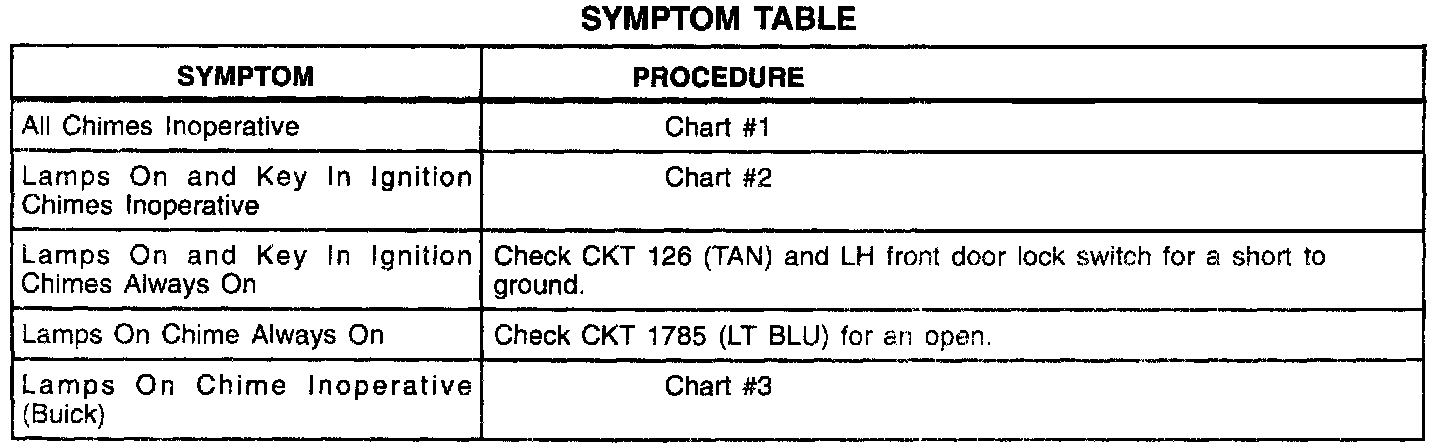 SYMPTOM TABLE

| SYMPTOM | PROCEDURE |
|---|---|
| All Chimes Inoperative | Chart #1 |
| Lamps On and Key In Ignition Chimes Inoperative | Chart #2 |
| Lamps On and Key In Ignition Chimes Always On | Check CKT 126 (TAN) and LH front door lock switch for a short to ground. |
| Lamps On Chime Always On | Check CKT 1785 (LT BLU) for an open. |
| Lamps On Chime Inoperative (Buick) | Chart #3 |